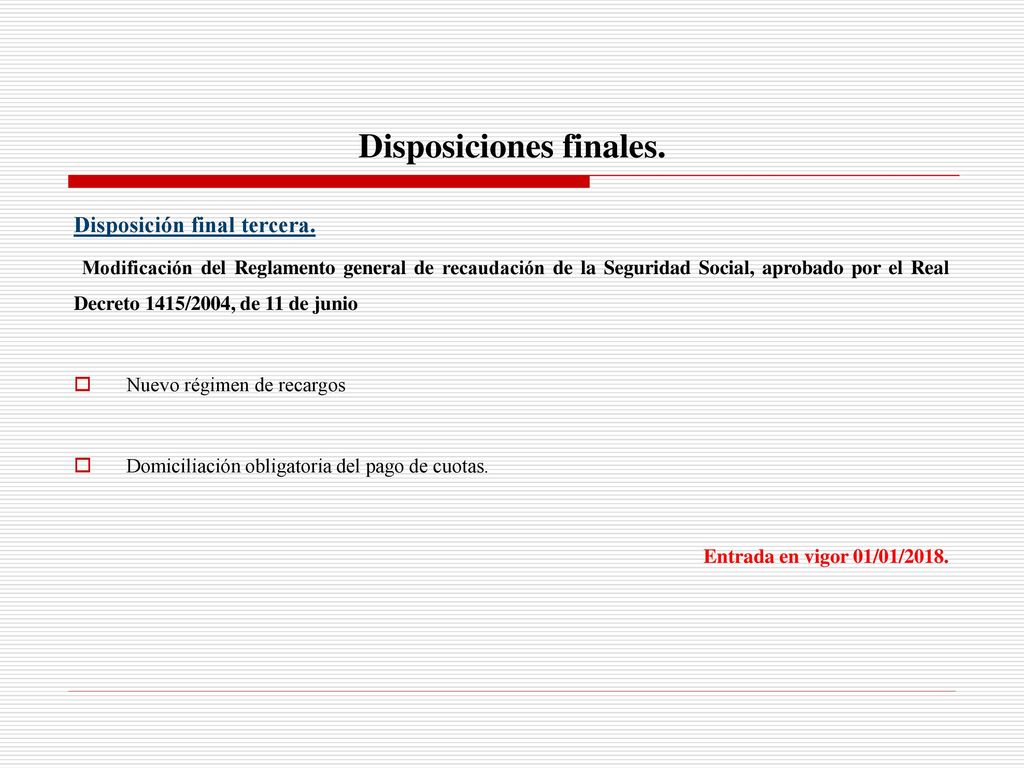 Disposiciones finales.

Disposición final tercera.

Modificación del Reglamento general de recaudación de la Seguridad Social, aprobado por el Real Decreto 1415/2004, de 11 de junio

Nuevo régimen de recargos

Domiciliación obligatoria del pago de cuotas.

Entrada en vigor 01/01/2018.